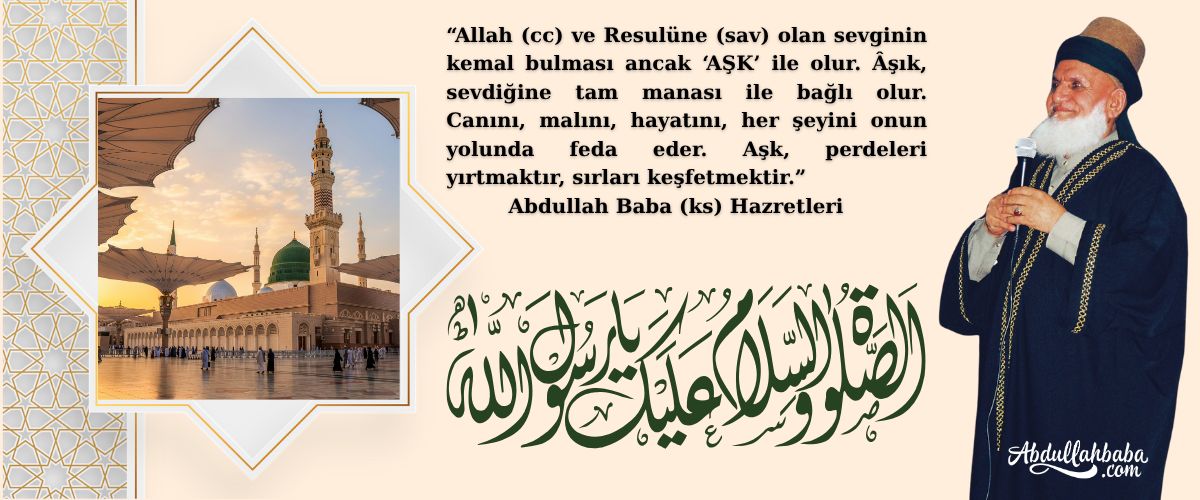 “Allah (cc) ve Resulüne (sav) olan sevginin kemal bulması ancak ‘AŞK’ ile olur. Âşık, sevdiğine tam manası ile bağlı olur. Canını, malını, hayatını, her şeyini onun yolunda feda eder. Aşk, perdeleri yırtmaktır, sırları keşfetmektir.”

Abdullah Baba (ks) Hazretleri

الصلوة والسلام عليك يا رسول الله

Abdullahbaba.com